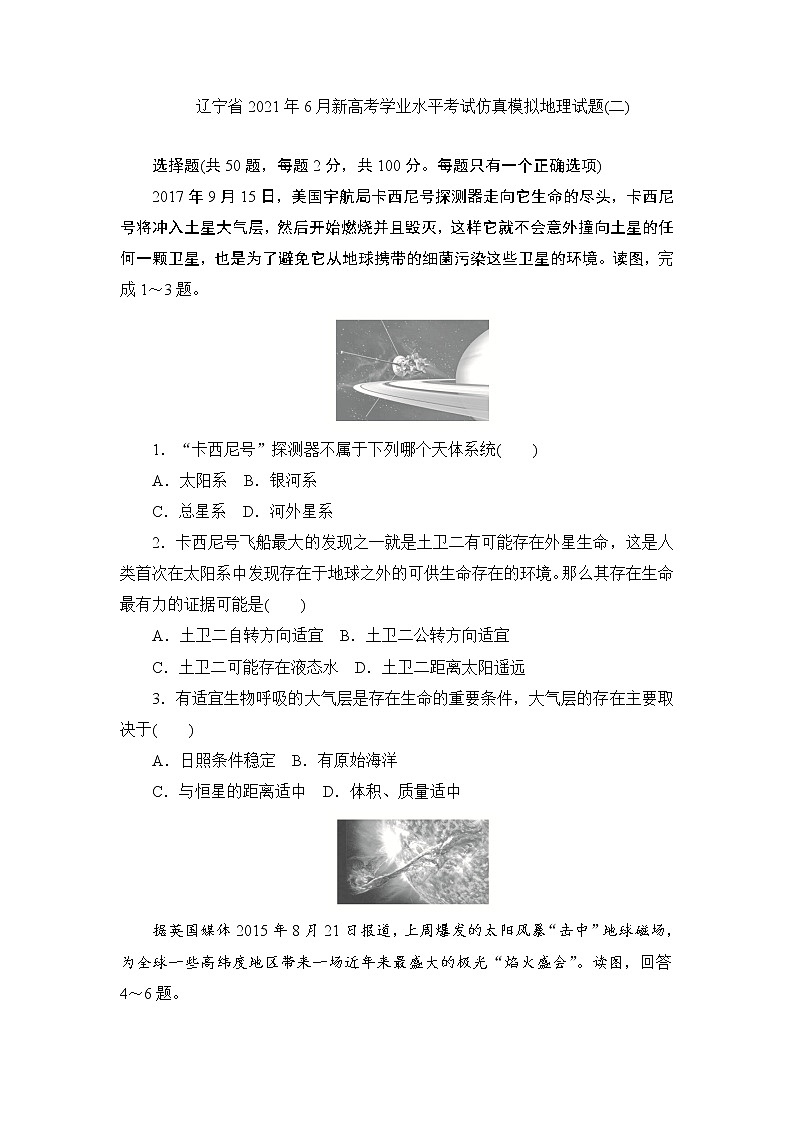 辽宁省 2021 年 6 月新高考学业水平考试仿真模拟地理试题(二)

选择题(共 50 题，每题 2 分，共 100 分。每题只有一个正确选项)

2017 年 9 月 15 日，美国宇航局卡西尼号探测器走向它生命的尽头，卡西尼号将冲入土星大气层，然后开始燃烧并且毁灭，这样它就不会意外撞向土星的任何一颗卫星，也是为了避免它从地球携带的细菌污染这些卫星的环境。读图，完成 1～3 题。

1. “卡西尼号”探测器不属于下列哪个天体系统(　　)

A．太阳系　B．银河系

C．总星系　D．河外星系

2. 卡西尼号飞船最大的发现之一就是土卫二有可能存在外星生命，这是人类首次在太阳系中发现存在于地球之外的可供生命存在的环境。那么其存在生命最有力的证据可能是(　　)

A．土卫二自转方向适宜　B．土卫二公转方向适宜

C．土卫二可能存在液态水　D．土卫二距离太阳遥远

3. 有适宜生物呼吸的大气层是存在生命的重要条件，大气层的存在主要取决于(　　)

A．日照条件稳定　B．有原始海洋

C．与恒星的距离适中　D．体积、质量适中

据英国媒体 2015 年 8 月 21 日报道，上周爆发的太阳风暴“击中”地球磁场，为全球一些高纬度地区带来一场近年来最盛大的极光“焰火盛会”。读图，回答 4～6 题。